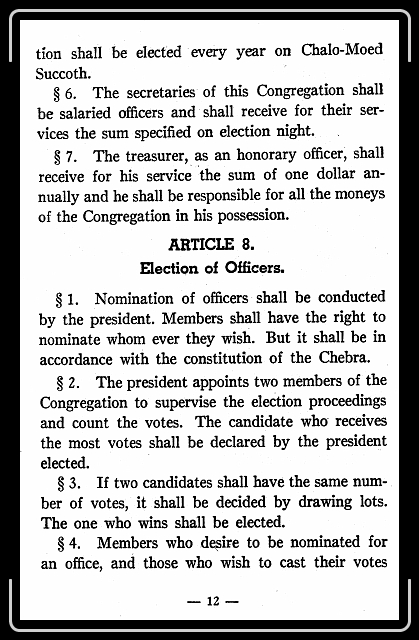 tion shall be elected every year on Chalo-Moed Succoth.

§ 6. The secretaries of this Congregation shall be salaried officers and shall receive for their services the sum specified on election night.

§ 7. The treasurer, as an honorary officer, shall receive for his service the sum of one dollar annually and he shall be responsible for all the moneys of the Congregation in his possession.

ARTICLE 8.
Election of Officers.

§ 1. Nomination of officers shall be conducted by the president. Members shall have the right to nominate whom ever they wish. But it shall be in accordance with the constitution of the Chebra.

§ 2. The president appoints two members of the Congregation to supervise the election proceedings and count the votes. The candidate who receives the most votes shall be declared by the president elected.

§ 3. If two candidates shall have the same number of votes, it shall be decided by drawing lots. The one who wins shall be elected.

§ 4. Members who desire to be nominated for an office, and those who wish to cast their votes

— 12 —